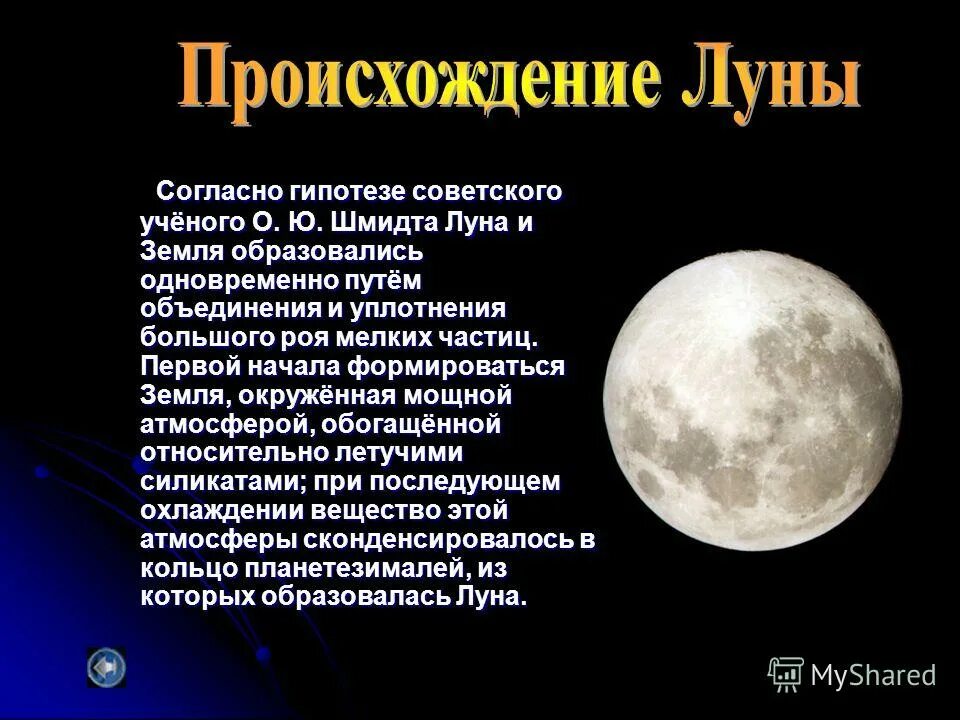 Происхождение Луны

Согласно гипотезе советского учёного О. Ю. Шмидта Луна и Земля образовались одновременно путём объединения и уплотнения большого роя мелких частиц. Первой начала формироваться Земля, окружённая мощной атмосферой, обогащённой относительно летучими силикатами; при последующем охлаждении вещество этой атмосферы сконденсировалось в кольцо планетезималей, из которых образовалась Луна.

MyShared